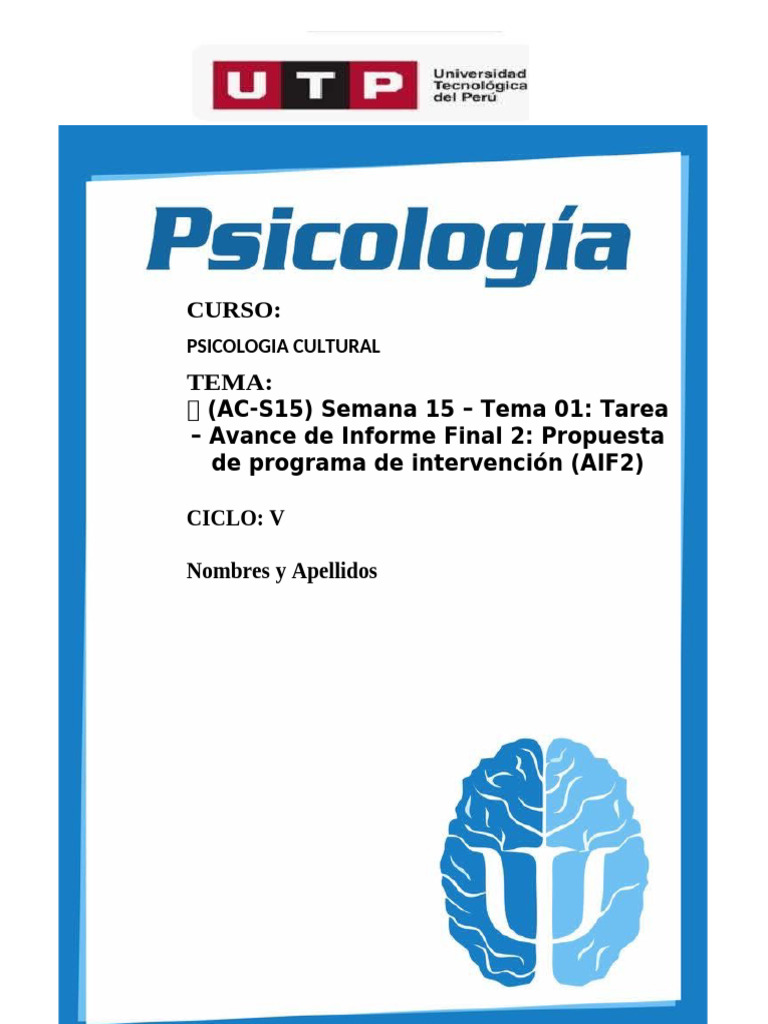 UTP Universidad Tecnológica del Perú

Psicología

CURSO:

PSICOLOGIA CULTURAL

TEMA:
 (AC-S15) Semana 15 – Tema 01: Tarea – Avance de Informe Final 2: Propuesta de programa de intervención (AIF2)

CICLO: V

Nombres y Apellidos